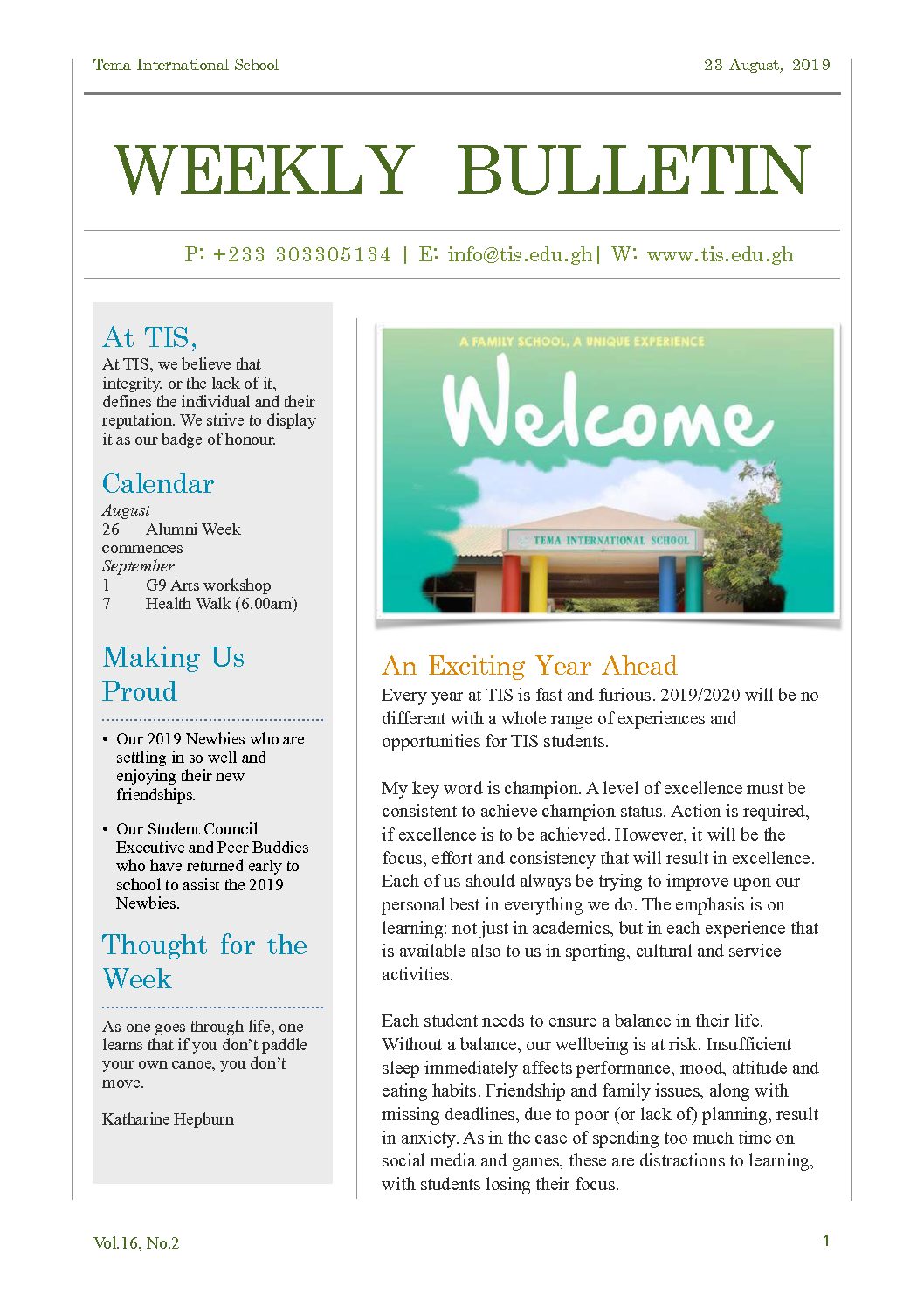 Tema International School

23 August, 2019

WEEKLY BULLETIN

P: +233 303305134 | E: info@tis.edu.gh| W: www.tis.edu.gh

At TIS,
At TIS, we believe that integrity, or the lack of it, defines the individual and their reputation. We strive to display it as our badge of honour.

Calendar
August
26 Alumni Week commences
September
1 G9 Arts workshop
7 Health Walk (6.00am)

Making Us Proud

• Our 2019 Newbies who are settling in so well and enjoying their new friendships.

• Our Student Council Executive and Peer Buddies who have returned early to school to assist the 2019 Newbies.

Thought for the Week

As one goes through life, one learns that if you don't paddle your own canoe, you don't move.

Katharine Hepburn

A FAMILY SCHOOL, A UNIQUE EXPERIENCE

Welcome

TEMA INTERNATIONAL SCHOOL

An Exciting Year Ahead
Every year at TIS is fast and furious. 2019/2020 will be no different with a whole range of experiences and opportunities for TIS students.

My key word is champion. A level of excellence must be consistent to achieve champion status. Action is required, if excellence is to be achieved. However, it will be the focus, effort and consistency that will result in excellence. Each of us should always be trying to improve upon our personal best in everything we do. The emphasis is on learning: not just in academics, but in each experience that is available also to us in sporting, cultural and service activities.

Each student needs to ensure a balance in their life. Without a balance, our wellbeing is at risk. Insufficient sleep immediately affects performance, mood, attitude and eating habits. Friendship and family issues, along with missing deadlines, due to poor (or lack of) planning, result in anxiety. As in the case of spending too much time on social media and games, these are distractions to learning, with students losing their focus.

Vol.16, No.2

1